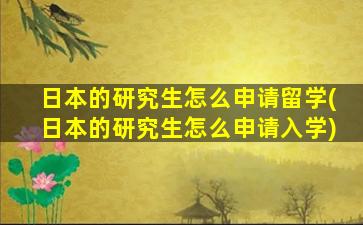 日本的研究生怎么申请留学(日本的研究生怎么申请入学)